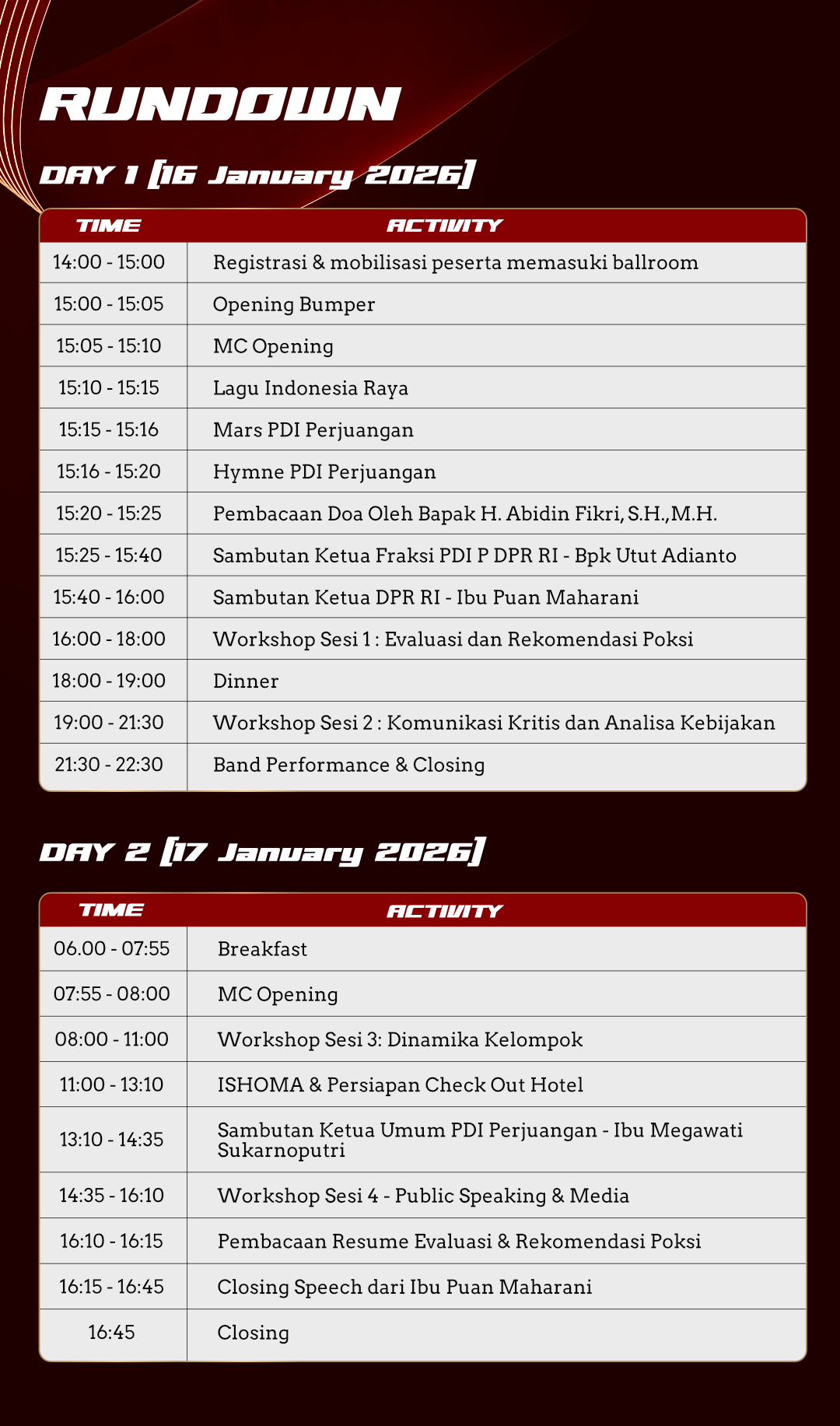 RUNDOWN

DAY 1 [16 January 2026]

| TIME | ACTIVITY |
|---|---|
| 14:00 - 15:00 | Registrasi & mobilisasi peserta memasuki ballroom |
| 15:00 - 15:05 | Opening Bumper |
| 15:05 - 15:10 | MC Opening |
| 15:10 - 15:15 | Lagu Indonesia Raya |
| 15:15 - 15:16 | Mars PDI Perjuangan |
| 15:16 - 15:20 | Hymne PDI Perjuangan |
| 15:20 - 15:25 | Pembacaan Doa Oleh Bapak H. Abidin Fikri, S.H.,M.H. |
| 15:25 - 15:40 | Sambutan Ketua Fraksi PDI P DPR RI - Bpk Utut Adianto |
| 15:40 - 16:00 | Sambutan Ketua DPR RI - Ibu Puan Maharani |
| 16:00 - 18:00 | Workshop Sesi 1 : Evaluasi dan Rekomendasi Poksi |
| 18:00 - 19:00 | Dinner |
| 19:00 - 21:30 | Workshop Sesi 2 : Komunikasi Kritis dan Analisa Kebijakan |
| 21:30 - 22:30 | Band Performance & Closing |

DAY 2 [17 January 2026]

| TIME | ACTIVITY |
|---|---|
| 06.00 - 07:55 | Breakfast |
| 07:55 - 08:00 | MC Opening |
| 08:00 - 11:00 | Workshop Sesi 3: Dinamika Kelompok |
| 11:00 - 13:10 | ISHOMA & Persiapan Check Out Hotel |
| 13:10 - 14:35 | Sambutan Ketua Umum PDI Perjuangan - Ibu Megawati Sukarnoputri |
| 14:35 - 16:10 | Workshop Sesi 4 - Public Speaking & Media |
| 16:10 - 16:15 | Pembacaan Resume Evaluasi & Rekomendasi Poksi |
| 16:15 - 16:45 | Closing Speech dari Ibu Puan Maharani |
| 16:45 | Closing |